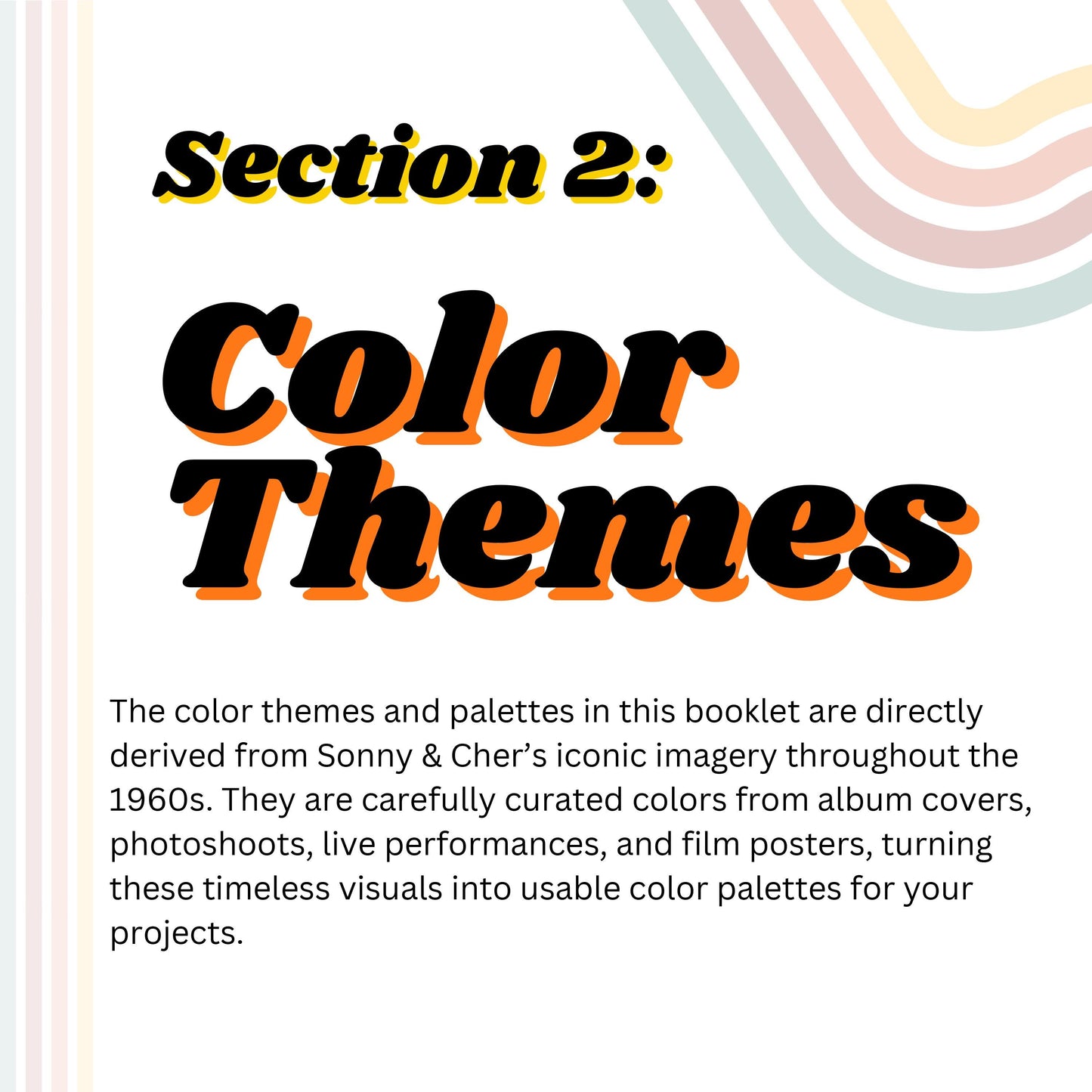 Section 2:

Color Themes

The color themes and palettes in this booklet are directly derived from Sonny & Cher's iconic imagery throughout the 1960s. They are carefully curated colors from album covers, photoshoots, live performances, and film posters, turning these timeless visuals into usable color palettes for your projects.